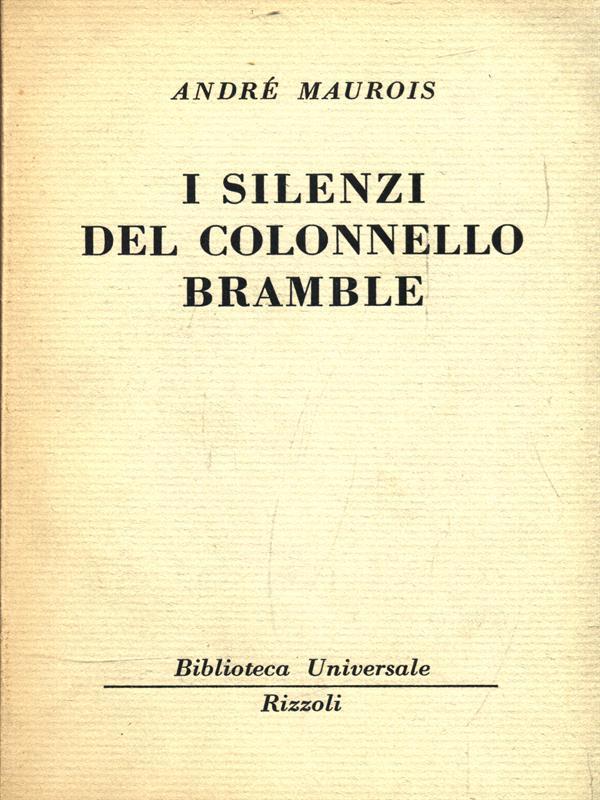 ANDRÉ MAUROIS

I SILENZI
DEL COLONNELLO
BRAMBLE

Biblioteca Universale

Rizzoli